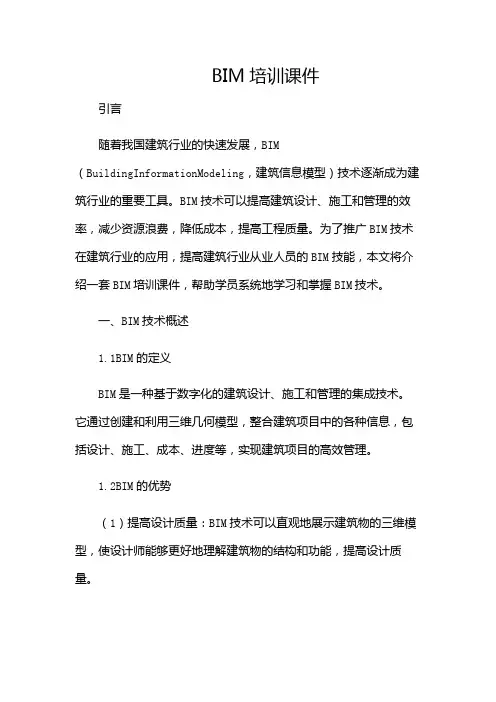 BIM 培训课件

引言

随着我国建筑行业的快速发展，BIM（BuildingInformationModeling，建筑信息模型）技术逐渐成为建筑行业的重要工具。BIM 技术可以提高建筑设计、施工和管理的效率，减少资源浪费，降低成本，提高工程质量。为了推广 BIM 技术在建筑行业的应用，提高建筑行业从业人员的 BIM 技能，本文将介绍一套 BIM 培训课件，帮助学员系统地学习和掌握 BIM 技术。

一、BIM 技术概述

1.1BIM 的定义

BIM 是一种基于数字化的建筑设计、施工和管理的集成技术。它通过创建和利用三维几何模型，整合建筑项目中的各种信息，包括设计、施工、成本、进度等，实现建筑项目的高效管理。

1.2BIM 的优势

（1）提高设计质量：BIM 技术可以直观地展示建筑物的三维模型，使设计师能够更好地理解建筑物的结构和功能，提高设计质量。